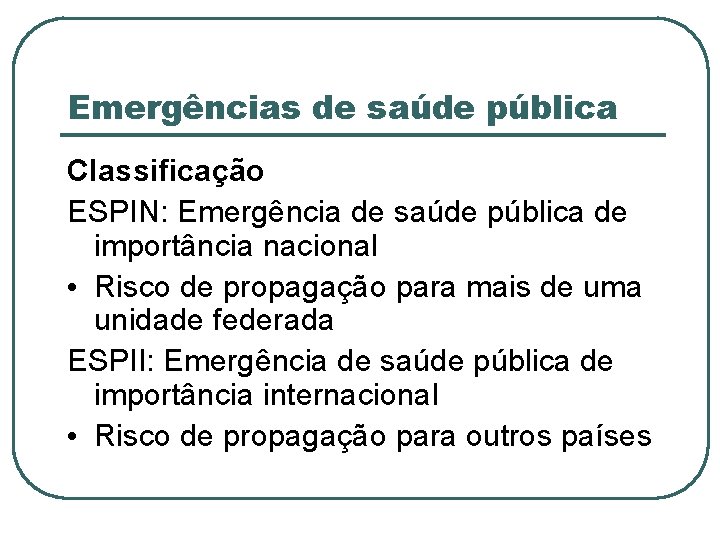 Emergências de saúde pública

Classificação

ESPIN: Emergência de saúde pública de importância nacional

• Risco de propagação para mais de uma unidade federada

ESPII: Emergência de saúde pública de importância internacional

• Risco de propagação para outros países